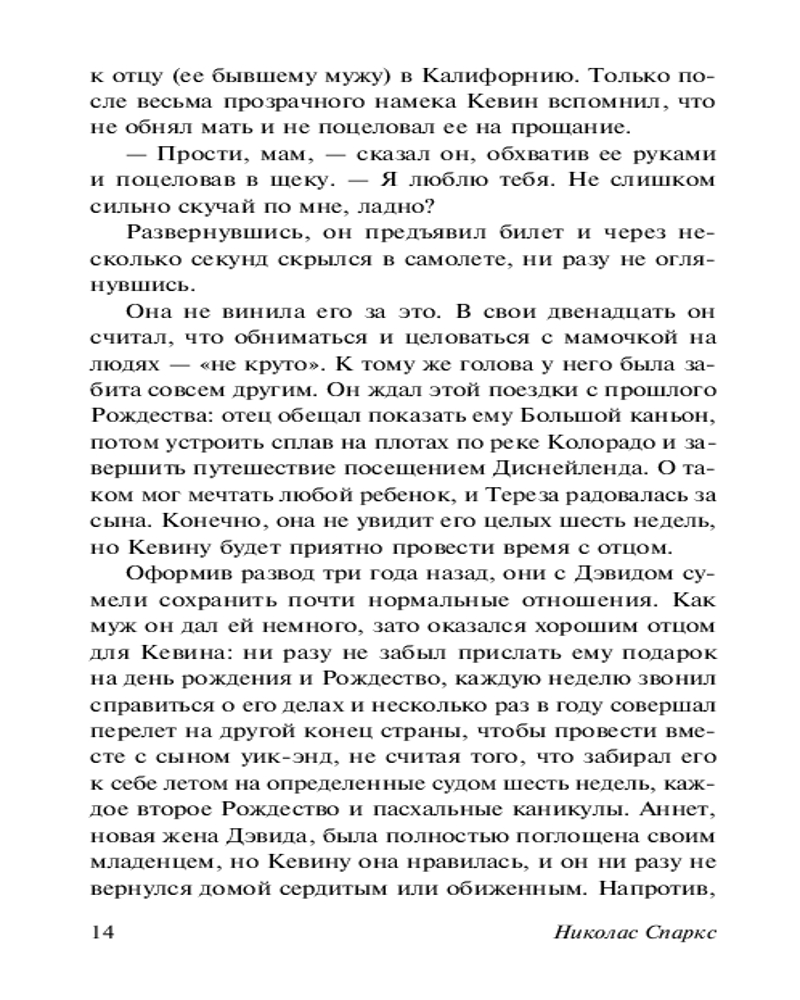 к отцу (ее бывшему мужу) в Калифорнию. Только после весьма прозрачного намека Кевин вспомнил, что не обнял мать и не поцеловал ее на прощание.

— Прости, мам, — сказал он, обхватив ее руками и поцеловав в щеку. — Я люблю тебя. Не слишком сильно скучай по мне, ладно?

Развернувшись, он предъявил билет и через несколько секунд скрылся в самолете, ни разу не оглянувшись.

Она не винила его за это. В свои двенадцать он считал, что обниматься и целоваться с мамочкой на людях — «не круто». К тому же голова у него была забита совсем другим. Он ждал этой поездки с прошлого Рождества: отец обещал показать ему Большой каньон, потом устроить сплав на плотах по реке Колорадо и завершить путешествие посещением Диснейленда. О таком мог мечтать любой ребенок, и Тереза радовалась за сына. Конечно, она не увидит его целых шесть недель, но Кевину будет приятно провести время с отцом.

Оформив развод три года назад, они с Дэвидом сумели сохранить почти нормальные отношения. Как муж он дал ей немного, зато оказался хорошим отцом для Кевина: ни разу не забыл прислать ему подарок на день рождения и Рождество, каждую неделю звонил справиться о его делах и несколько раз в году совершал перелет на другой конец страны, чтобы провести вместе с сыном уик-энд, не считая того, что забирал его к себе летом на определенные судом шесть недель, каждое второе Рождество и пасхальные каникулы. Аннет, новая жена Дэвида, была полностью поглощена своим младенцем, но Кевину она нравилась, и он ни разу не вернулся домой сердитым или обиженным. Напротив,

14 Николас Спаркс